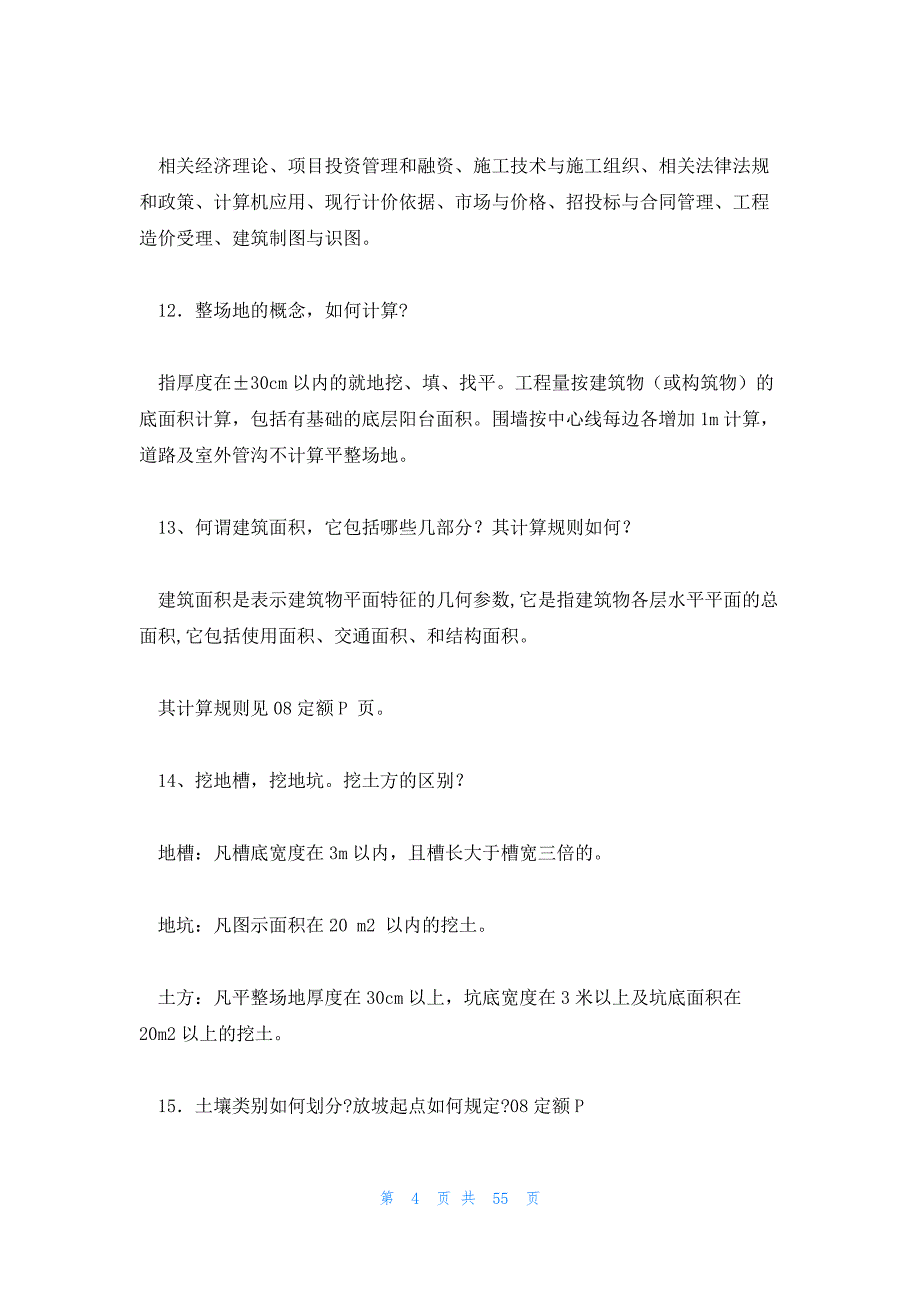 相关经济理论、项目投资管理和融资、施工技术与施工组织、相关法律法规和政策、计算机应用、现行计价依据、市场与价格、招投标与合同管理、工程造价受理、建筑制图与识图。

12．整场地的概念，如何计算?

指厚度在±30cm 以内的就地挖、填、找平。工程量按建筑物（或构筑物）的底面积计算，包括有基础的底层阳台面积。围墙按中心线每边各增加 1m 计算，道路及室外管沟不计算平整场地。

13、何谓建筑面积，它包括哪些几部分？其计算规则如何？

建筑面积是表示建筑物平面特征的几何参数,它是指建筑物各层水平平面的总面积,它包括使用面积、交通面积、和结构面积。

其计算规则见 08 定额 P 页。

14、挖地槽，挖地坑。挖土方的区别?

地槽：凡槽底宽度在 3m 以内，且槽长大于槽宽三倍的。

地坑：凡图示面积在 20 m2 以内的挖土。

土方：凡平整场地厚度在 30cm 以上，坑底宽度在 3 米以上及坑底面积在 20m2 以上的挖土。

15．土壤类别如何划分?放坡起点如何规定?08 定额 P

第 4 页 共 55 页